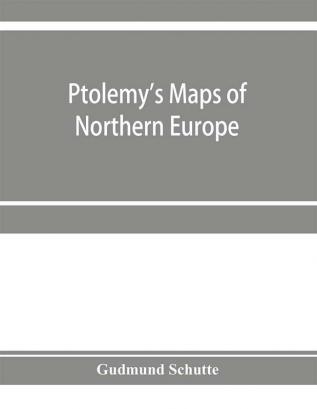 Ptolemy's Maps of Northern Europe

Gudmund Schutte